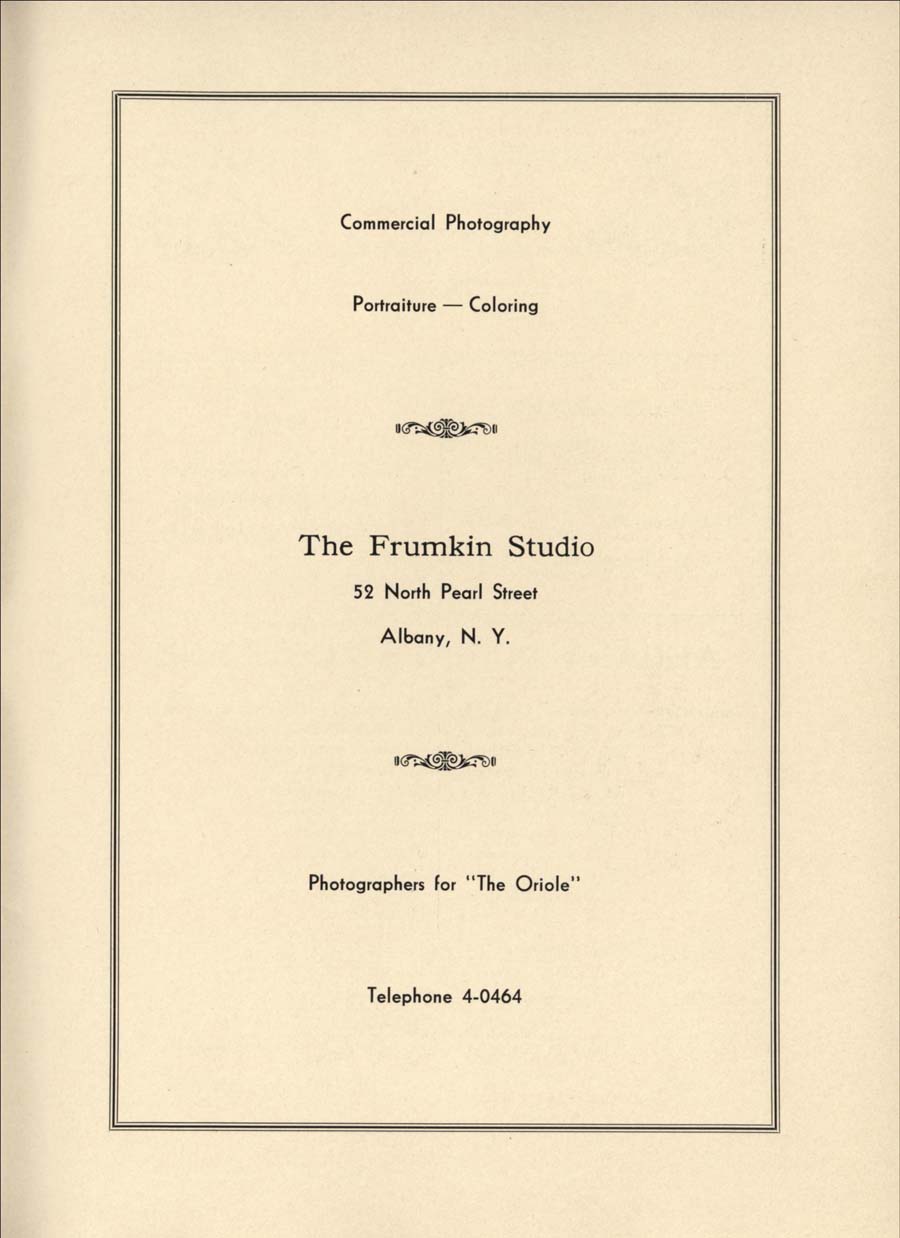 Commercial Photography

Portraiture — Coloring

The Frumkin Studio

52 North Pearl Street

Albany, N. Y.

Photographers for "The Oriole"

Telephone 4-0464